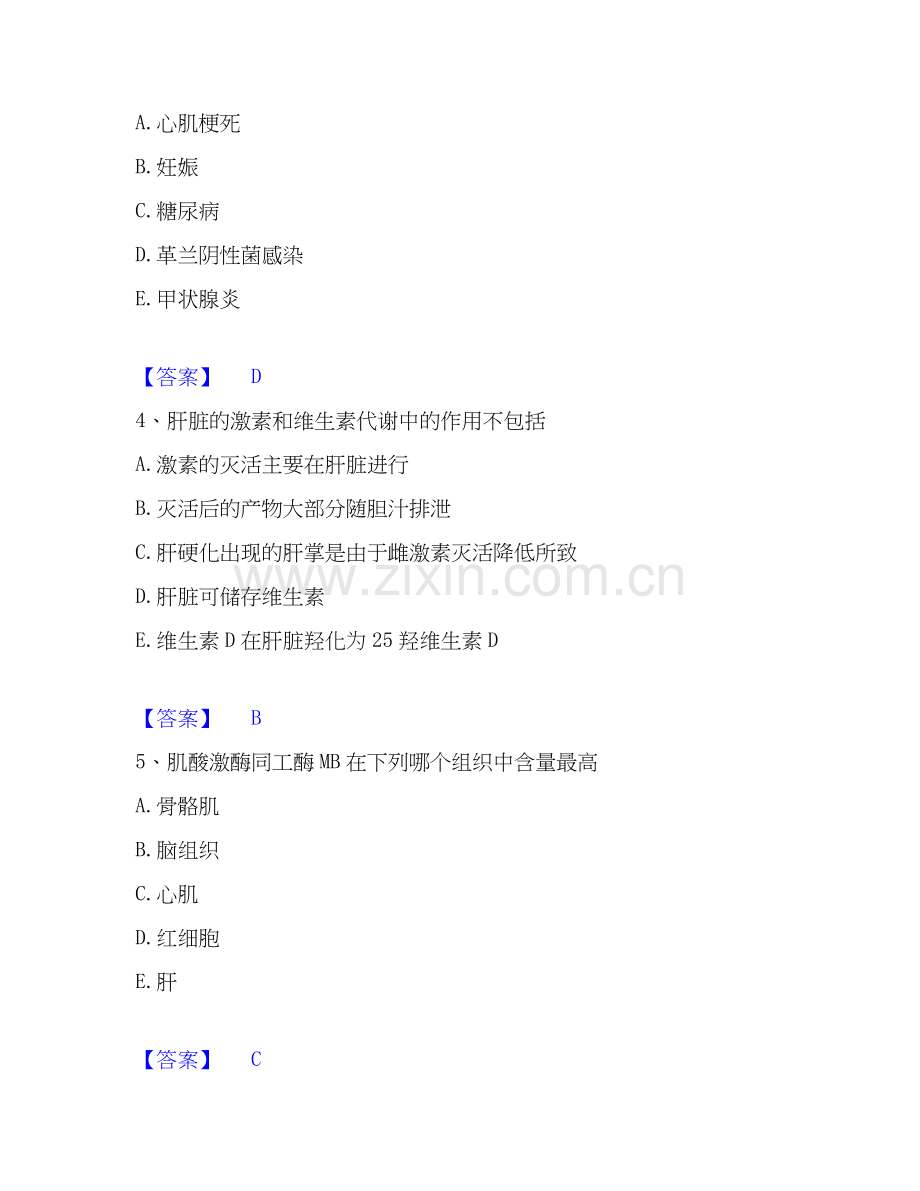 A. 心肌梗死

B. 妊娠

C. 糖尿病

D. 革兰阴性菌感染

E. 甲状腺炎

【答案】 D

4、肝脏的激素和维生素代谢中的作用不包括

A. 激素的灭活主要在肝脏进行

B. 灭活后的产物大部分随胆汁排泄

C. 肝硬化出现的肝掌是由于雌激素灭活降低所致

D. 肝脏可储存维生素

E. 维生素 D 在肝脏羟化为 25 羟维生素 D

【答案】 B

5、肌酸激酶同工酶 MB 在下列哪个组织中含量最高

A. 骨骼肌

B. 脑组织

C. 心肌

D. 红细胞

E. 肝

【答案】 C

www.zixin.com.cn